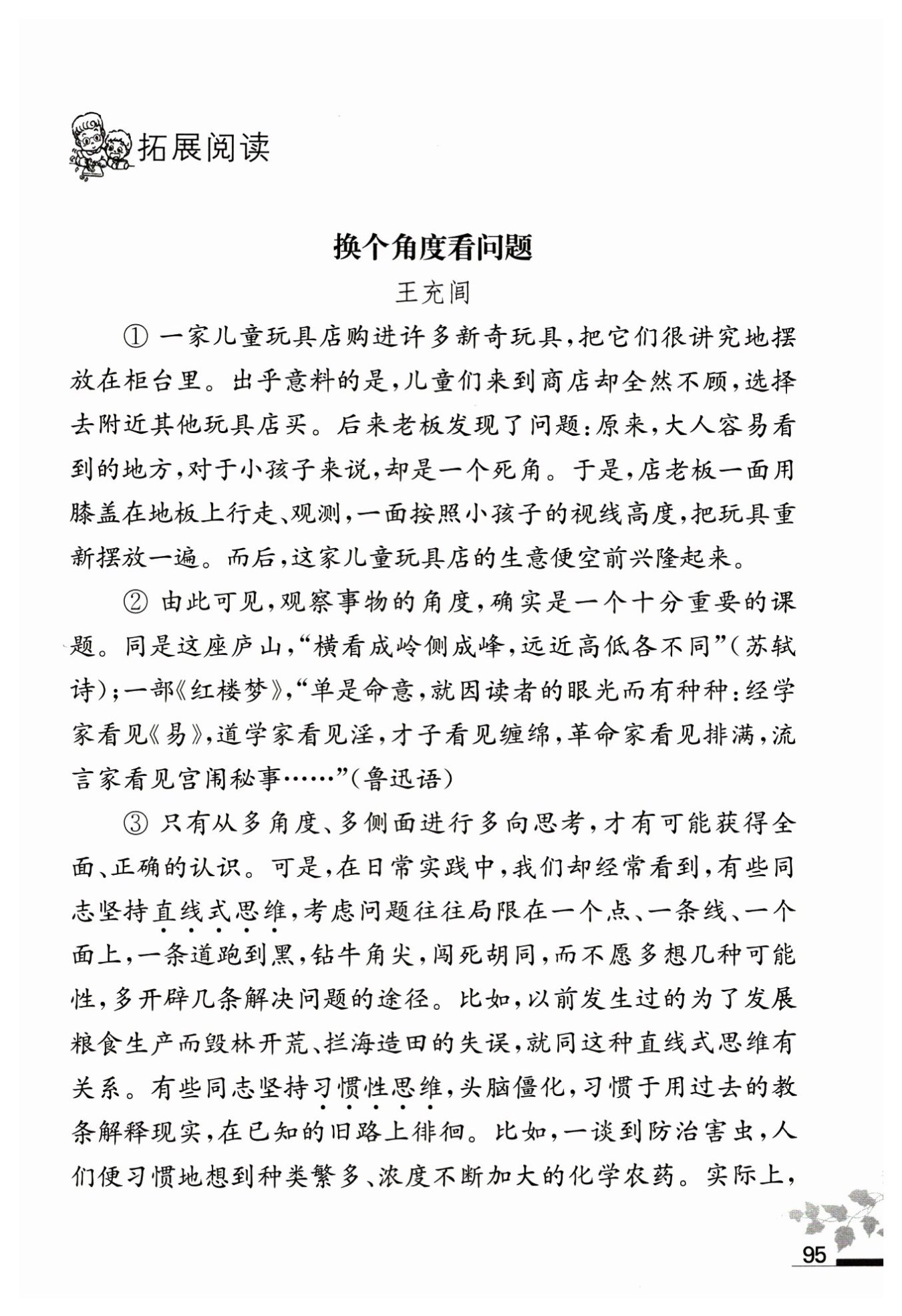 拓展阅读

换个角度看问题

王充闾

① 一家儿童玩具店购进许多新奇玩具，把它们很讲究地摆放在柜台里。出乎意料的是，儿童们来到商店却全然不顾，选择去附近其他玩具店买。后来老板发现了问题：原来，大人容易看到的地方，对于小孩子来说，却是一个死角。于是，店老板一面用膝盖在地板上行走、观测，一面按照小孩子的视线高度，把玩具重新摆放一遍。而后，这家儿童玩具店的生意便空前兴隆起来。

② 由此可见，观察事物的角度，确实是一个十分重要的课题。同是这座庐山，“横看成岭侧成峰，远近高低各不同”（苏轼诗）；一部《红楼梦》，“单是命意，就因读者的眼光而有种种：经学家看见《易》，道学家看见淫，才子看见缠绵，革命家看见排满，流言家看见宫闱秘事……”（鲁迅语）

③ 只有从多角度、多侧面进行多向思考，才有可能获得全面、正确的认识。可是，在日常实践中，我们却经常看到，有些同志坚持直线式思维，考虑问题往往局限在一个点、一条线、一个面上，一条道跑到黑，钻牛角尖，闯死胡同，而不愿多想几种可能性，多开辟几条解决问题的途径。比如，以前发生过的为了发展粮食生产而毁林开荒、拦海造田的失误，就同这种直线式思维有关系。有些同志坚持习惯性思维，头脑僵化，习惯于用过去的教条解释现实，在已知的旧路上徘徊。比如，一谈到防治害虫，人们便习惯地想到种类繁多、浓度不断加大的化学农药。实际上，

95